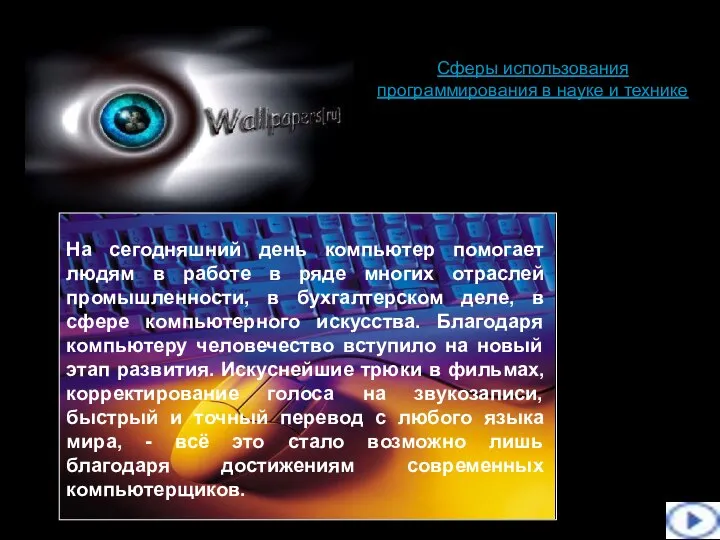 Wallpapers[ru]

Сферы использования программирования в науке и технике

На сегодняшний день компьютер помогает людям в работе в ряде многих отраслей промышленности, в бухгалтерском деле, в сфере компьютерного искусства. Благодаря компьютеру человечество вступило на новый этап развития. Искуснейшие трюки в фильмах, корректирование голоса на звукозаписи, быстрый и точный перевод с любого языка мира, - всё это стало возможно лишь благодаря достижениям современных компьютерщиков.